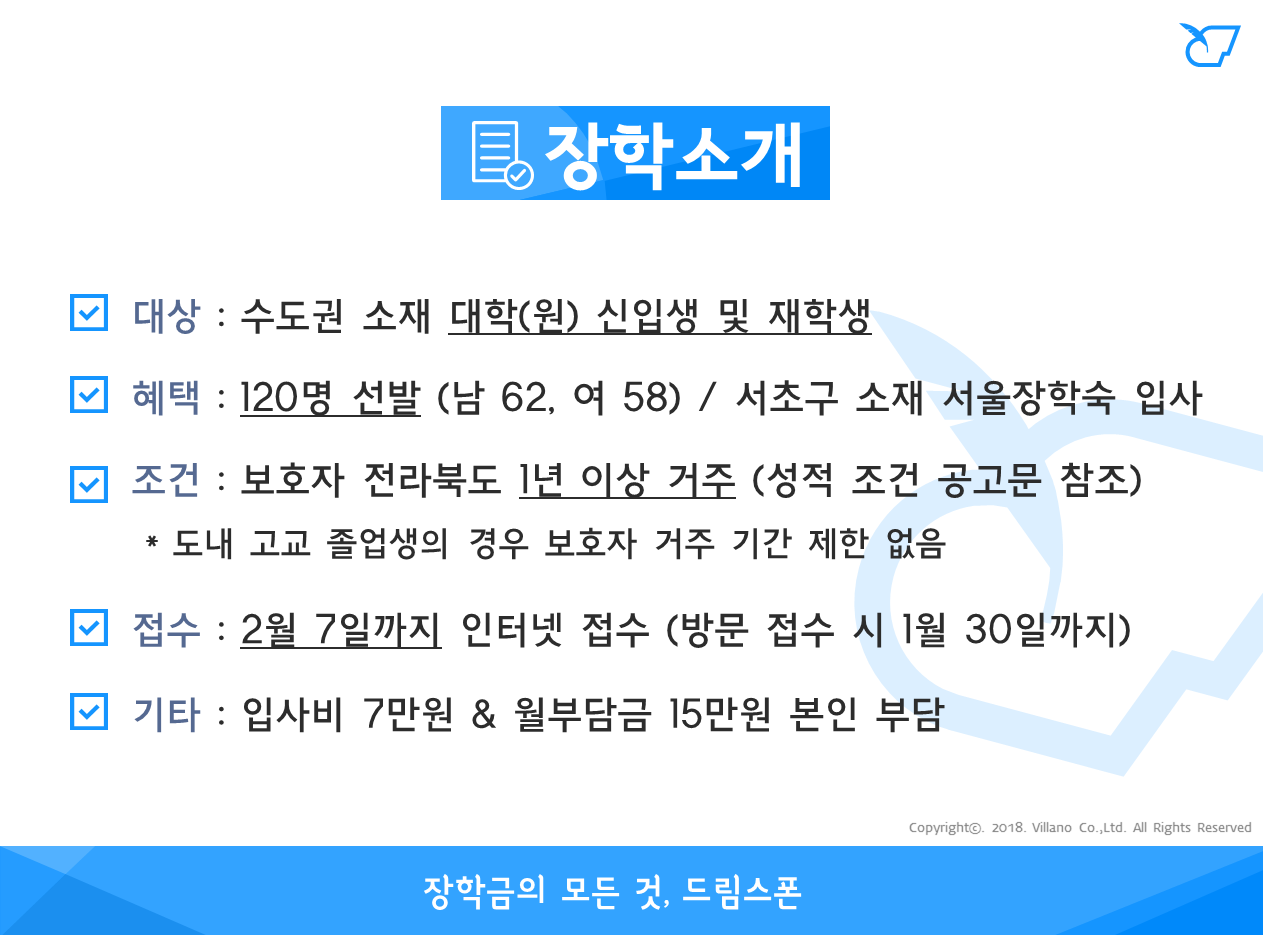 장학소개

대상 : 수도권 소재 대학(원) 신입생 및 재학생

혜택 : 120명 선발 (남 62, 여 58) / 서초구 소재 서울장학숙 입사

조건 : 보호자 전라북도 1년 이상 거주 (성적 조건 공고문 참조)
* 도내 고교 졸업생의 경우 보호자 거주 기간 제한 없음

접수 : 2월 7일까지 인터넷 접수 (방문 접수 시 1월 30일까지)

기타 : 입사비 7만원 & 월부담금 15만원 본인 부담

Copyright©. 2018. Villano Co.,Ltd. All Rights Reserved

장학금의 모든 것, 드림스폰